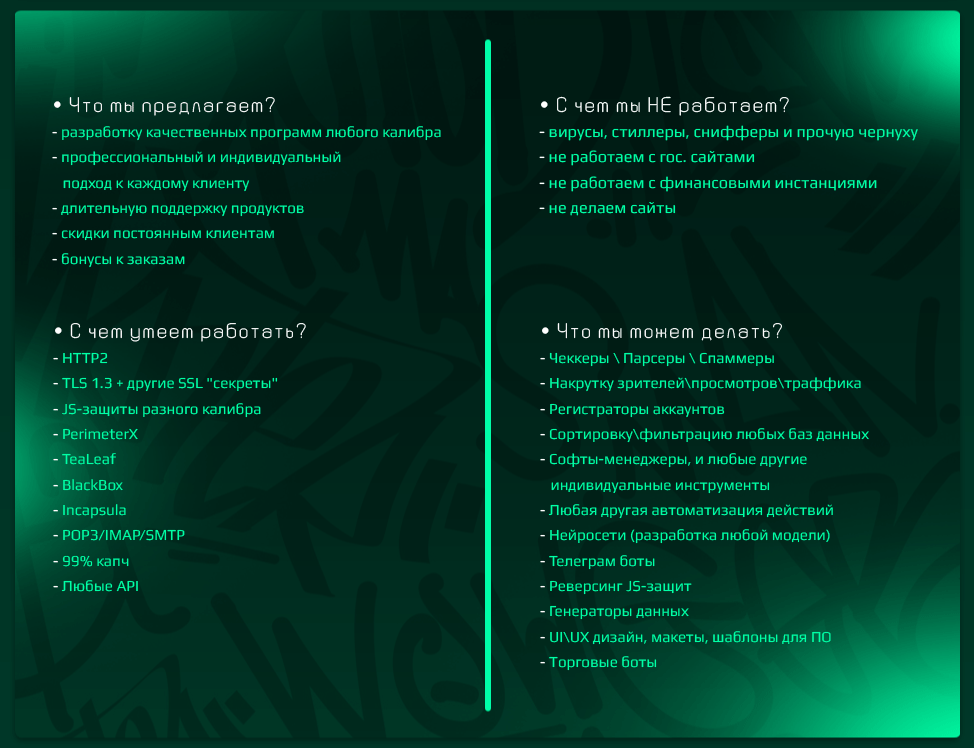 • Что мы предлагаем?
- разработку качественных программ любого калибра
- профессиональный и индивидуальный подход к каждому клиенту
- длительную поддержку продуктов
- скидки постоянным клиентам
- бонусы к заказам

• С чем умеем работать?
- HTTP2
- TLS 1.3 + другие SSL "секреты"
- JS-защиты разного калибра
- PerimeterX
- TeaLeaf
- BlackBox
- Incapsula
- POP3/IMAP/SMTP
- 99% капч
- Любые API

• С чем мы НЕ работаем?
- вирусы, стиллеры, снифферы и прочую чернуху
- не работаем с гос. сайтами
- не работаем с финансовыми инстанциями
- не делаем сайты

• Что мы можем делать?
- Чеккеры \ Парсеры \ Спаммеры
- Накрутку зрителей\просмотров\траффика
- Регистраторы аккаунтов
- Сортировку\фильтрацию любых баз данных
- Софты-менеджеры, и любые другие индивидуальные инструменты
- Любая другая автоматизация действий
- Нейросети (разработка любой модели)
- Телеграм боты
- Реверсинг JS-защит
- Генераторы данных
- UI\UX дизайн, макеты, шаблоны для ПО
- Торговые боты